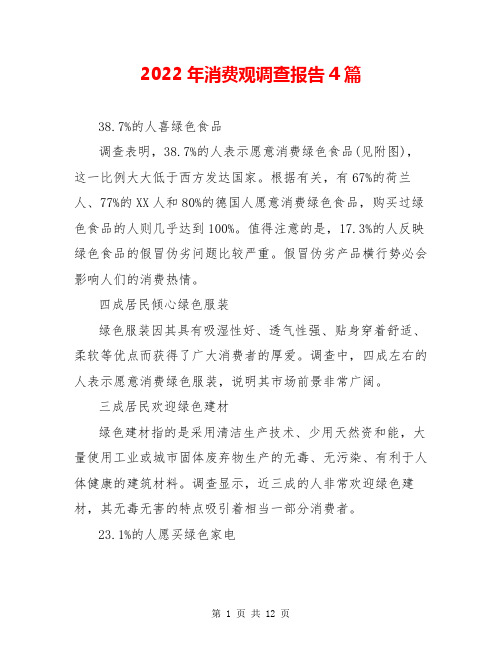 2022年消费观调查报告4篇

38.7%的人喜绿色食品

调查表明，38.7%的人表示愿意消费绿色食品(见附图)，这一比例大大低于西方发达国家。根据有关，有67%的荷兰人、77%的XX人和80%的德国人愿意消费绿色食品，购买过绿色食品的人则几乎达到100%。值得注意的是，17.3%的人反映绿色食品的假冒伪劣问题比较严重。假冒伪劣产品横行势必会影响人们的消费热情。

四成居民倾心绿色服装

绿色服装因其具有吸湿性好、透气性强、贴身穿着舒适、柔软等优点而获得了广大消费者的厚爱。调查中，四成左右的人表示愿意消费绿色服装，说明其市场前景非常广阔。

三成居民欢迎绿色建材

绿色建材指的是采用清洁生产技术、少用天然资和能，大量使用工业或城市固体废弃物生产的无毒、无污染、有利于人体健康的建筑材料。调查显示，近三成的人非常欢迎绿色建材，其无毒无害的特点吸引着相当一部分消费者。

23.1%的人愿买绿色家电

第 1 页 共 12 页